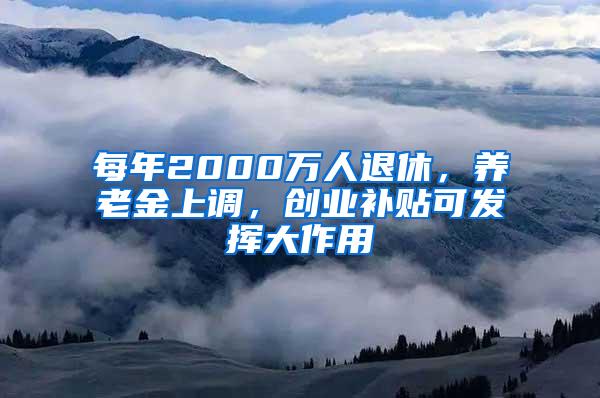 每年2000万人退休，养老金上调，创业补贴可发挥大作用